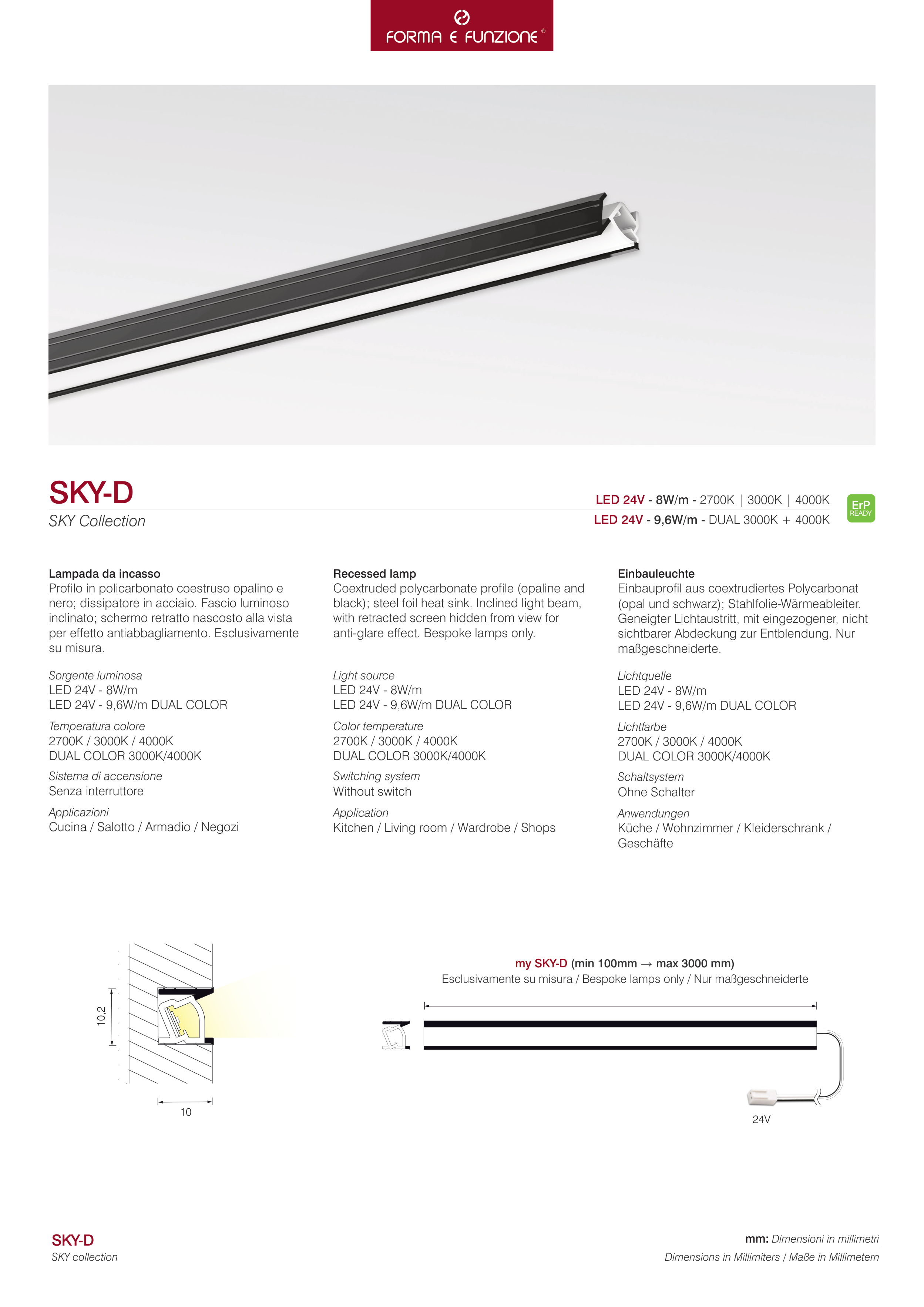 FORMA E FUNZIONE ®

SKY-D
SKY Collection

LED 24V - 8W/m - 2700K | 3000K | 4000K
LED 24V - 9,6W/m - DUAL 3000K + 4000K

ErP READY

Lampada da incasso
Profilo in policarbonato coestruso opalino e nero; dissipatore in acciaio. Fascio luminoso inclinato; schermo retratto nascosto alla vista per effetto antiabbagliamento. Esclusivamente su misura.

Sorgente luminosa
LED 24V - 8W/m
LED 24V - 9,6W/m DUAL COLOR

Temperatura colore
2700K / 3000K / 4000K
DUAL COLOR 3000K/4000K

Sistema di accensione
Senza interruttore

Applicazioni
Cucina / Salotto / Armadio / Negozi

Recessed lamp
Coextruded polycarbonate profile (opaline and black); steel foil heat sink. Inclined light beam, with retracted screen hidden from view for anti-glare effect. Bespoke lamps only.

Light source
LED 24V - 8W/m
LED 24V - 9,6W/m DUAL COLOR

Color temperature
2700K / 3000K / 4000K
DUAL COLOR 3000K/4000K

Switching system
Without switch

Application
Kitchen / Living room / Wardrobe / Shops

Einbauleuchte
Einbauprofil aus coextrudiertes Polycarbonat (opal und schwarz); Stahlfolie-Wärmeableiter. Geneigter Lichtaustritt, mit eingezogener, nicht sichtbarer Abdeckung zur Entblendung. Nur maßgeschneiderte.

Lichtquelle
LED 24V - 8W/m
LED 24V - 9,6W/m DUAL COLOR

Lichtfarbe
2700K / 3000K / 4000K
DUAL COLOR 3000K/4000K

Schaltsystem
Ohne Schalter

Anwendungen
Küche / Wohnzimmer / Kleiderschrank / Geschäfte

10,2
10

my SKY-D (min 100mm → max 3000 mm)
Esclusivamente su misura / Bespoke lamps only / Nur maßgeschneiderte

24V

SKY-D
SKY collection

mm: Dimensioni in millimetri
Dimensions in Millimiters / Maße in Millimetern